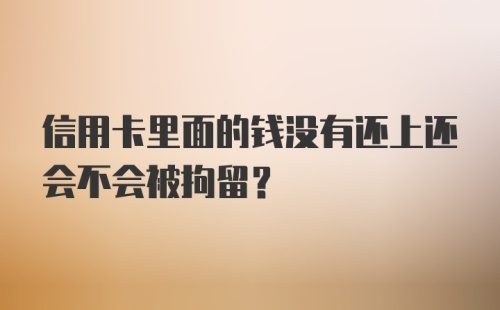 信用卡里面的钱没有还上还会不会被拘留？